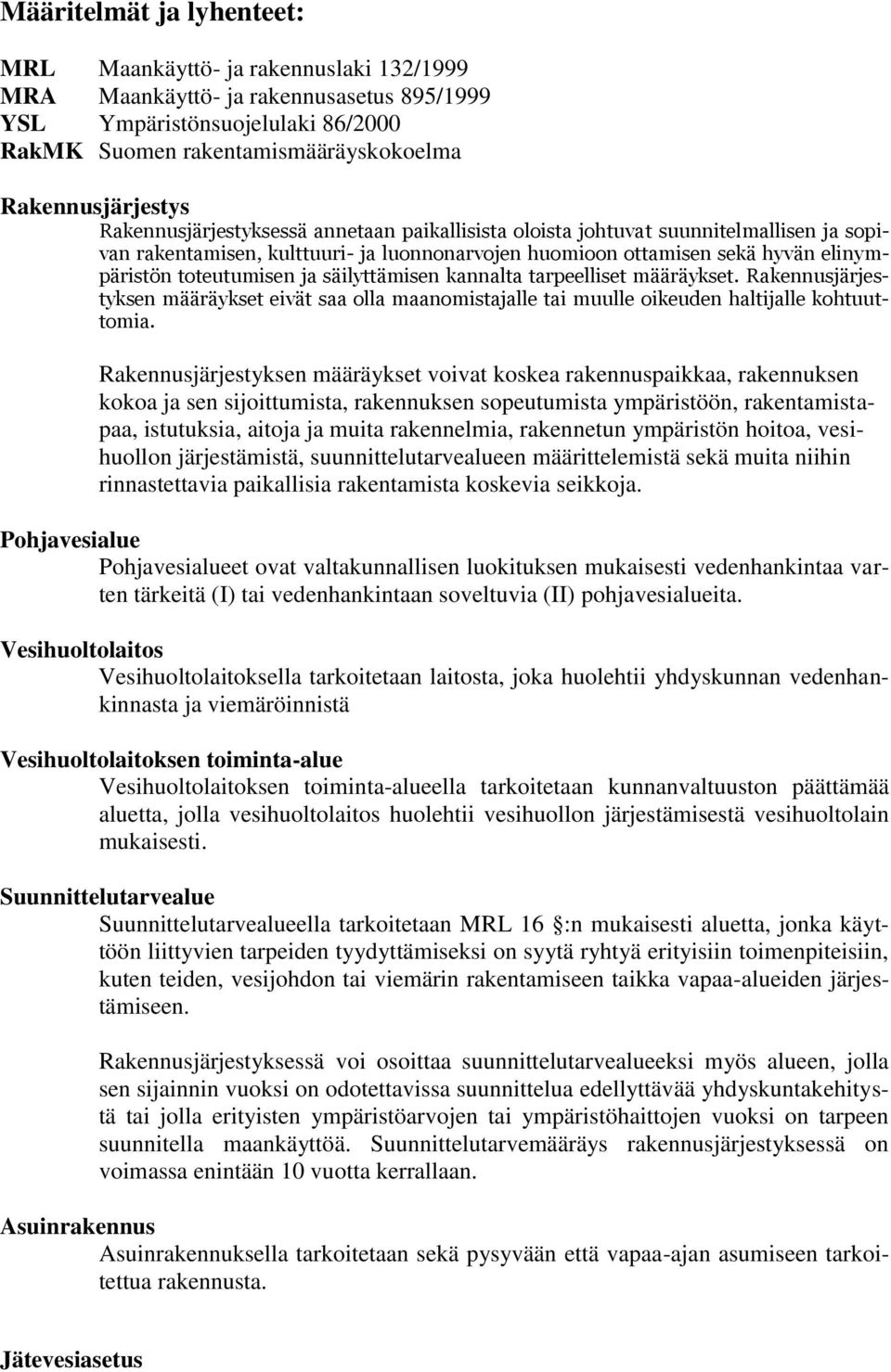 Määritelmät ja lyhenteet:

MRL Maankäyttö- ja rakennuslaki 132/1999
MRA Maankäyttö- ja rakennusasetus 895/1999
YSL Ympäristönsuojelulaki 86/2000
RakMK Suomen rakentamismääräyskokoelma

Rakennusjärjestys
Rakennusjärjestyksessä annetaan paikallisista oloista johtuvat suunnitelmallisen ja sopivan rakentamisen, kulttuuri- ja luonnonarvojen huomioon ottamisen sekä hyvän elinympäristön toteutumisen ja säilyttämisen kannalta tarpeelliset määräykset. Rakennusjärjestyksen määräykset eivät saa olla maanomistajalle tai muulle oikeuden haltijalle kohtuuttomia.

Rakennusjärjestyksen määräykset voivat koskea rakennuspaikkaa, rakennuksen kokoa ja sen sijoittumista, rakennuksen sopeutumista ympäristöön, rakentamistapaa, istutuksia, aitoja ja muita rakennelmia, rakennetun ympäristön hoitoa, vesihuollon järjestämistä, suunnittelutarvealueen määrittelemistä sekä muita niihin rinnastettavia paikallisia rakentamista koskevia seikkoja.

Pohjavesialue
Pohjavesialueet ovat valtakunnallisen luokituksen mukaisesti vedenhankintaa varten tärkeitä (I) tai vedenhankintaan soveltuvia (II) pohjavesialueita.

Vesihuoltolaitos
Vesihuoltolaitoksella tarkoitetaan laitosta, joka huolehtii yhdyskunnan vedenhankinnasta ja viemäröinnistä

Vesihuoltolaitoksen toiminta-alue
Vesihuoltolaitoksen toiminta-alueella tarkoitetaan kunnanvaltuuston päättämää aluetta, jolla vesihuoltolaitos huolehtii vesihuollon järjestämisestä vesihuoltolain mukaisesti.

Suunnittelutarvealue
Suunnittelutarvealueella tarkoitetaan MRL 16 :n mukaisesti aluetta, jonka käyttöön liittyvien tarpeiden tyydyttämiseksi on syytä ryhtyä erityisiin toimenpiteisiin, kuten teiden, vesijohdon tai viemärin rakentamiseen taikka vapaa-alueiden järjestämiseen.

Rakennusjärjestyksessä voi osoittaa suunnittelutarvealueeksi myös alueen, jolla sen sijainnin vuoksi on odotettavissa suunnittelua edellyttävää yhdyskuntakehitystä tai jolla erityisten ympäristöarvojen tai ympäristöhaittojen vuoksi on tarpeen suunnitella maankäyttöä. Suunnittelutarvemääräys rakennusjärjestyksessä on voimassa enintään 10 vuotta kerrallaan.

Asuinrakennus
Asuinrakennuksella tarkoitetaan sekä pysyvään että vapaa-ajan asumiseen tarkoitettua rakennusta.

Jätevesiasetus